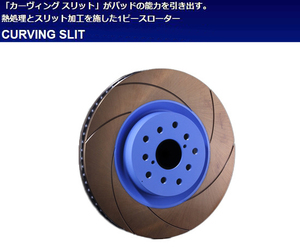 「カーヴィング スリット」がパッドの能力を引き出す。
熱処理とスリット加工を施した1ピースローター
CURVING SLIT